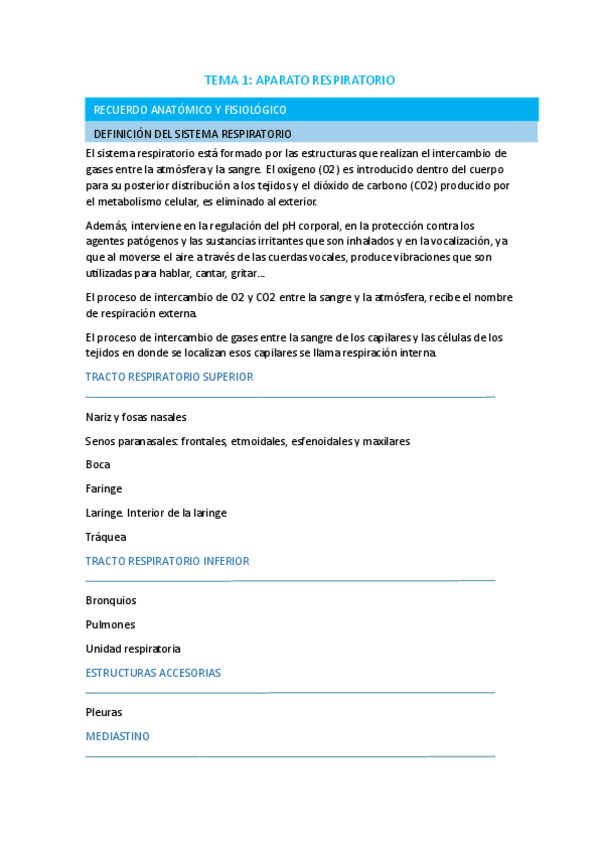 TEMA 1: APARATO RESPIRATORIO

RECUERDO ANATÓMICO Y FISIOLÓGICO

DEFINICIÓN DEL SISTEMA RESPIRATORIO

El sistema respiratorio está formado por las estructuras que realizan el intercambio de gases entre la atmósfera y la sangre. El oxígeno (O2) es introducido dentro del cuerpo para su posterior distribución a los tejidos y el dióxido de carbono (CO2) producido por el metabolismo celular, es eliminado al exterior.

Además, interviene en la regulación del pH corporal, en la protección contra los agentes patógenos y las sustancias irritantes que son inhalados y en la vocalización, ya que al moverse el aire a través de las cuerdas vocales, produce vibraciones que son utilizadas para hablar, cantar, gritar...

El proceso de intercambio de O2 y CO2 entre la sangre y la atmósfera, recibe el nombre de respiración externa.

El proceso de intercambio de gases entre la sangre de los capilares y las células de los tejidos en donde se localizan esos capilares se llama respiración interna.

TRACTO RESPIRATORIO SUPERIOR

Nariz y fosas nasales

Senos paranasales: frontales, etmoidales, esfenoidales y maxilares

Boca

Faringe

Laringe. Interior de la laringe

Tráquea

TRACTO RESPIRATORIO INFERIOR

Bronquios

Pulmones

Unidad respiratoria

ESTRUCTURAS ACCESORIAS

Pleuras

MEDIASTINO